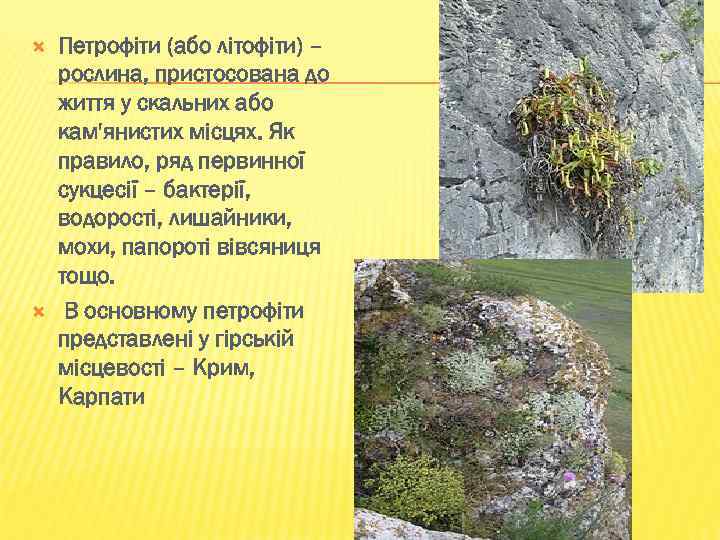 Петрофіти (або літофіти) – рослина, пристосована до життя у скальних або кам'янистих місцях. Як правило, ряд первинної сукцесії – бактерії, водорості, лишайники, мохи, папороті вівсяниця тощо.

В основному петрофіти представлені у гірській місцевості – Крим, Карпати